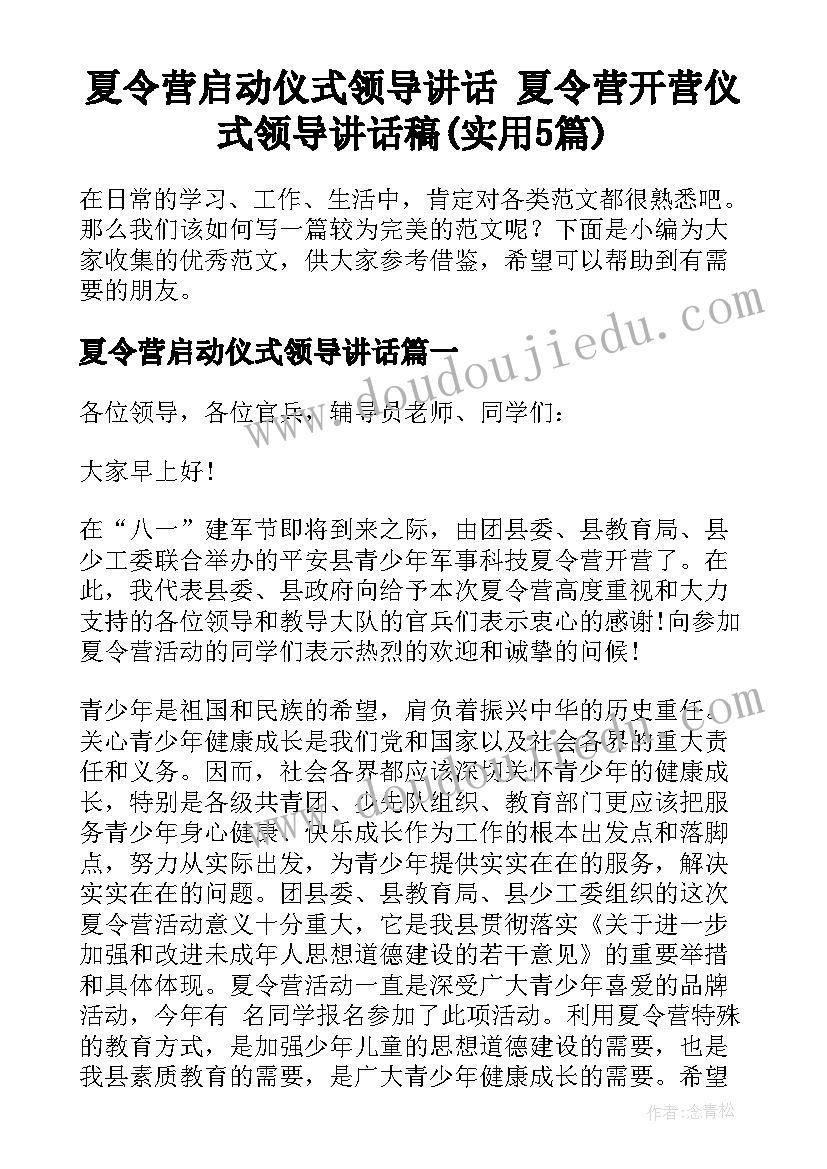 夏令营启动仪式领导讲话 夏令营开营仪式领导讲话稿(实用5篇)

在日常的学习、工作、生活中，肯定对各类范文都很熟悉吧。那么我们该如何写一篇较为完美的范文呢？下面是小编为大家收集的优秀范文，供大家参考借鉴，希望可以帮助到有需要的朋友。

夏令营启动仪式领导讲话篇一

doudoujiedu.com

各位领导，各位官兵，辅导员老师、同学们：

大家早上好！

在“八一”建军节即将到来之际，由团县委、县教育局、县少工委联合举办的平安县青少年军事科技夏令营开营了。在此，我代表县委、县政府向给予本次夏令营高度重视和大力支持的各位领导和教导大队的官兵们表示衷心的感谢！向参加夏令营活动的同学们表示热烈的欢迎和诚挚的问候！

青少年是祖国和民族的希望，肩负着振兴中华的历史重任。关心青少年健康成长是我们党和国家以及社会各界的重大责任和义务。因而，社会各界都应该深切关怀青少年的健康成长，特别是各级共青团、少先队组织、教育部门更应该把服务青少年身心健康、快乐成长作为工作的根本出发点和落脚点，努力从实际出发，为青少年提供实实在在的服务，解决实实在在的问题。团县委、县教育局、县少工委组织的这次夏令营活动意义十分重大，它是我县贯彻落实《关于进一步加强和改进未成年人思想道德建设的若干意见》的重要举措和具体体现。夏令营活动一直是深受广大青少年喜爱的品牌活动，今年有 名同学报名参加了此项活动。利用夏令营特殊的教育方式，是加强少年儿童的思想道德建设的需要，也是我县素质教育的需要，是广大青少年健康成长的需要。希望

作者：念青松